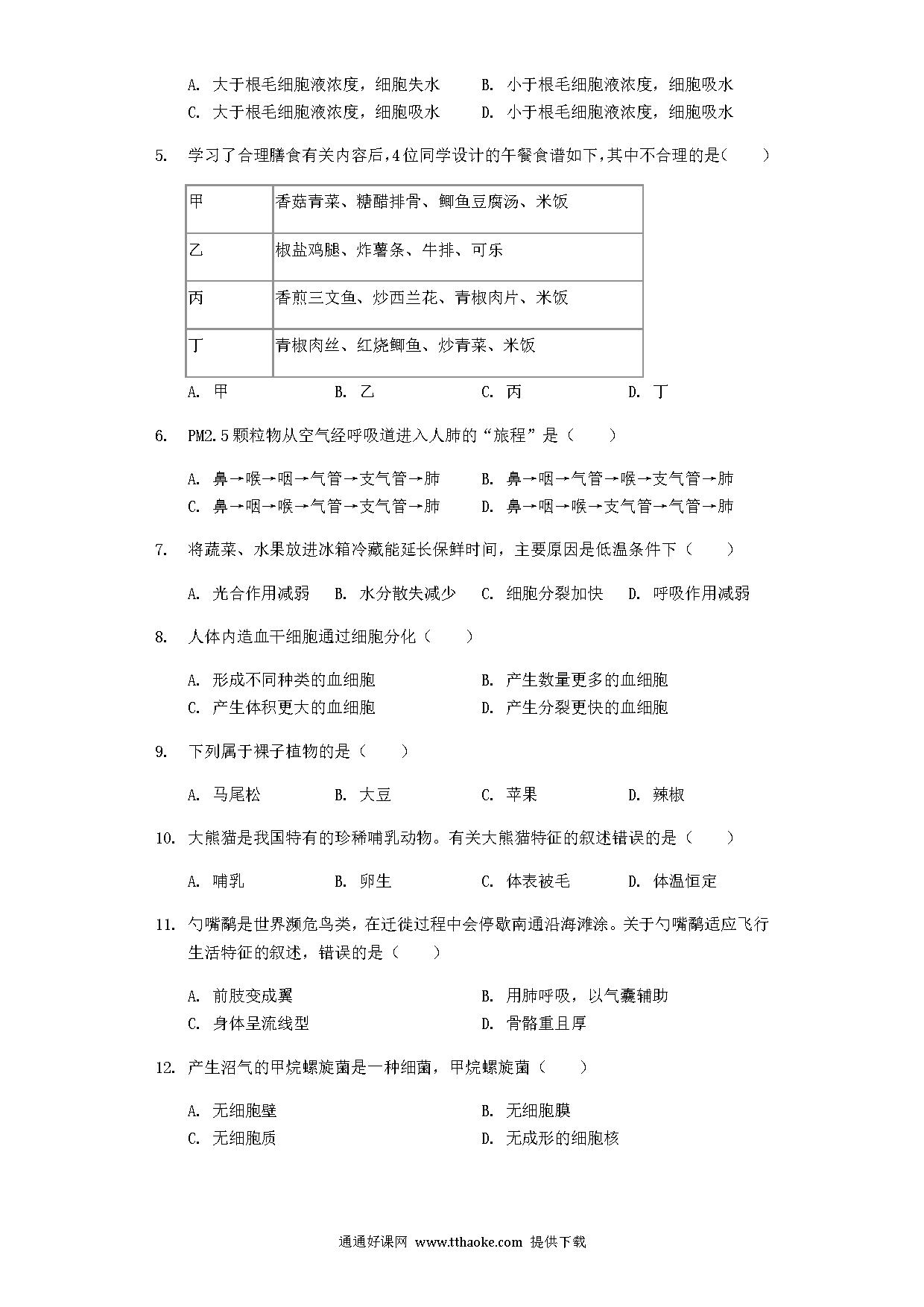 A. 大于根毛细胞液浓度，细胞失水　　B. 小于根毛细胞液浓度，细胞吸水
C. 大于根毛细胞液浓度，细胞吸水　　D. 小于根毛细胞液浓度，细胞吸水

5. 学习了合理膳食有关内容后，4位同学设计的午餐食谱如下，其中不合理的是（　　）

| 甲 | 香菇青菜、糖醋排骨、鲫鱼豆腐汤、米饭 |
|---|---|
| 乙 | 椒盐鸡腿、炸薯条、牛排、可乐 |
| 丙 | 香煎三文鱼、炒西兰花、青椒肉片、米饭 |
| 丁 | 青椒肉丝、红烧鲫鱼、炒青菜、米饭 |

A. 甲　　B. 乙　　C. 丙　　D. 丁

6. PM2.5颗粒物从空气经呼吸道进入人肺的“旅程”是（　　）

A. 鼻→喉→咽→气管→支气管→肺　　B. 鼻→咽→气管→喉→支气管→肺
C. 鼻→咽→喉→气管→支气管→肺　　D. 鼻→咽→喉→支气管→气管→肺

7. 将蔬菜、水果放进冰箱冷藏能延长保鲜时间，主要原因是低温条件下（　　）

A. 光合作用减弱　B. 水分散失减少　C. 细胞分裂加快　D. 呼吸作用减弱

8. 人体内造血干细胞通过细胞分化（　　）

A. 形成不同种类的血细胞　　B. 产生数量更多的血细胞
C. 产生体积更大的血细胞　　D. 产生分裂更快的血细胞

9. 下列属于裸子植物的是（　　）

A. 马尾松　　B. 大豆　　C. 苹果　　D. 辣椒

10. 大熊猫是我国特有的珍稀哺乳动物。有关大熊猫特征的叙述错误的是（　　）

A. 哺乳　　B. 卵生　　C. 体表被毛　　D. 体温恒定

11. 勺嘴鹬是世界濒危鸟类，在迁徙过程中会停歇南通沿海滩涂。关于勺嘴鹬适应飞行生活特征的叙述，错误的是（　　）

A. 前肢变成翼　　B. 用肺呼吸，以气囊辅助
C. 身体呈流线型　　D. 骨骼重且厚

12. 产生沼气的甲烷螺旋菌是一种细菌，甲烷螺旋菌（　　）

A. 无细胞壁　　B. 无细胞膜
C. 无细胞质　　D. 无成形的细胞核

通通好课网 www.tthaoke.com 提供下载